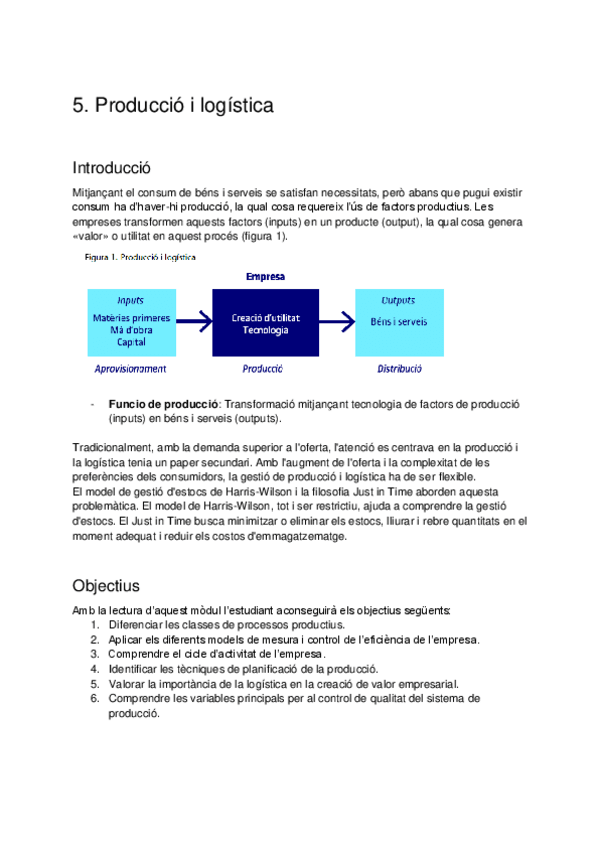 5. Producció i logística

Introducció

Mitjançant el consum de béns i serveis se satisfan necessitats, però abans que pugui existir consum ha d'haver-hi producció, la qual cosa requereix l'ús de factors productius. Les empreses transformen aquests factors (inputs) en un producte (output), la qual cosa genera «valor» o utilitat en aquest procés (figura 1).

Figura 1. Producció i logística

Empresa

Inputs
Matèries primeres
Mà d'obra
Capital

Creació d'utilitat
Tecnologia

Outputs
Béns i serveis

Aprovisionament

Producció

Distribució

- **Funcio de producció**: Transformació mitjançant tecnologia de factors de producció (inputs) en béns i serveis (outputs).

Tradicionalment, amb la demanda superior a l'oferta, l'atenció es centrava en la producció i la logística tenia un paper secundari. Amb l'augment de l'oferta i la complexitat de les preferències dels consumidors, la gestió de producció i logística ha de ser flexible.
El model de gestió d'estocs de Harris-Wilson i la filosofia Just in Time aborden aquesta problemàtica. El model de Harris-Wilson, tot i ser restrictiu, ajuda a comprendre la gestió d'estocs. El Just in Time busca minimitzar o eliminar els estocs, lliurar i rebre quantitats en el moment adequat i reduir els costos d'emmagatzematge.

Objectius

Amb la lectura d'aquest mòdul l'estudiant aconseguirà els objectius següents:
1. Diferenciar les classes de processos productius.
2. Aplicar els diferents models de mesura i control de l'eficiència de l'empresa.
3. Comprendre el cicle d'activitat de l'empresa.
4. Identificar les tècniques de planificació de la producció.
5. Valorar la importància de la logística en la creació de valor empresarial.
6. Comprendre les variables principals per al control de qualitat del sistema de producció.